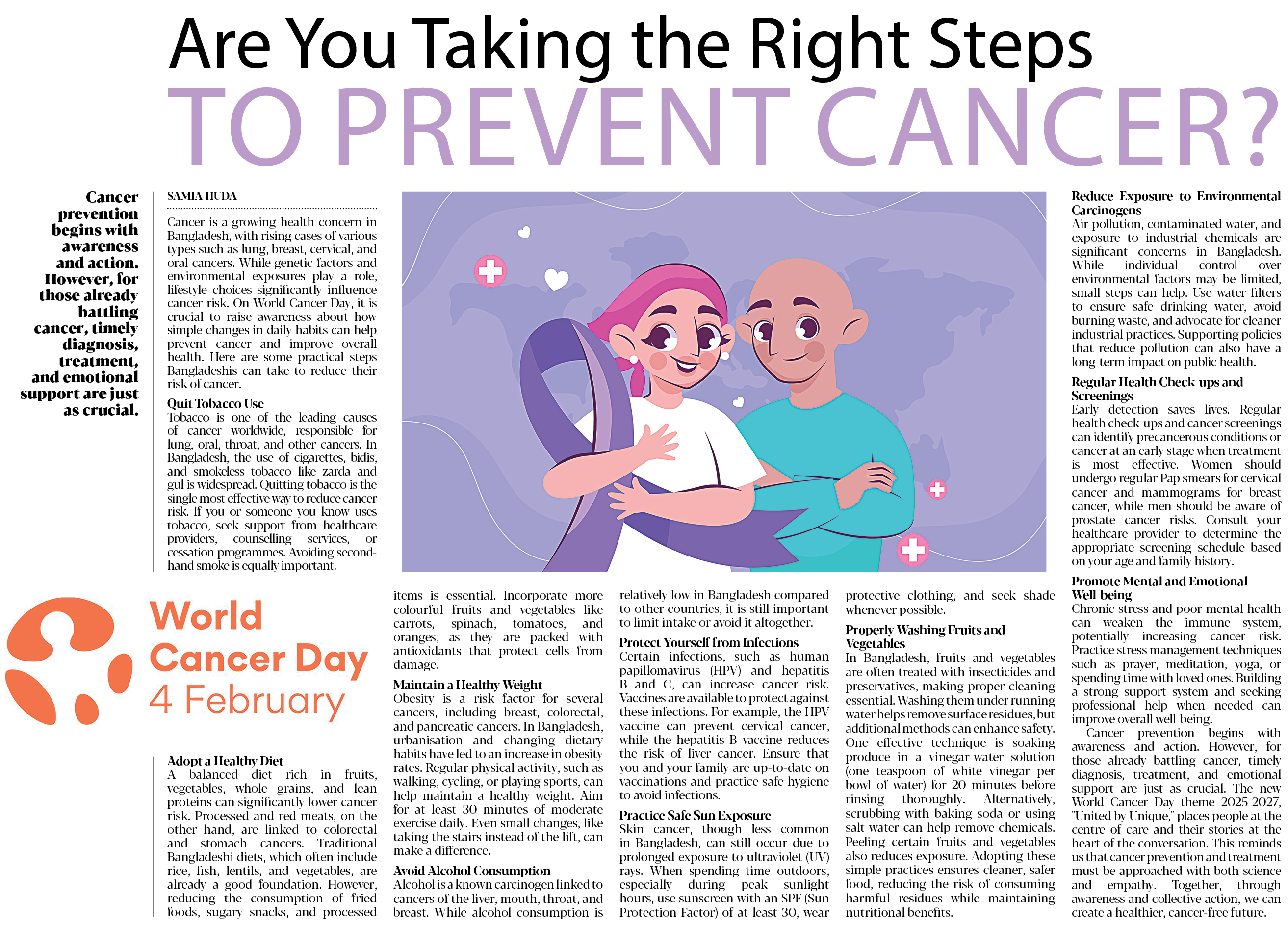 Are You Taking the Right Steps
TO PREVENT CANCER?

Cancer prevention begins with awareness and action. However, for those already battling cancer, timely diagnosis, treatment, and emotional support are just as crucial.

SAMIA HUDA

Cancer is a growing health concern in Bangladesh, with rising cases of various types such as lung, breast, cervical, and oral cancers. While genetic factors and environmental exposures play a role, lifestyle choices significantly influence cancer risk. On World Cancer Day, it is crucial to raise awareness about how simple changes in daily habits can help prevent cancer and improve overall health. Here are some practical steps Bangladeshis can take to reduce their risk of cancer.

Quit Tobacco Use
Tobacco is one of the leading causes of cancer worldwide, responsible for lung, oral, throat, and other cancers. In Bangladesh, the use of cigarettes, bidis, and smokeless tobacco like zarda and gul is widespread. Quitting tobacco is the single most effective way to reduce cancer risk. If you or someone you know uses tobacco, seek support from healthcare providers, counselling services, or cessation programmes. Avoiding second-hand smoke is equally important.

World Cancer Day 4 February

Adopt a Healthy Diet
A balanced diet rich in fruits, vegetables, whole grains, and lean proteins can significantly lower cancer risk. Processed and red meats, on the other hand, are linked to colorectal and stomach cancers. Traditional Bangladeshi diets, which often include rice, fish, lentils, and vegetables, are already a good foundation. However, reducing the consumption of fried foods, sugary snacks, and processed items is essential. Incorporate more colourful fruits and vegetables like carrots, spinach, tomatoes, and oranges, as they are packed with antioxidants that protect cells from damage.

Maintain a Healthy Weight
Obesity is a risk factor for several cancers, including breast, colorectal, and pancreatic cancers. In Bangladesh, urbanisation and changing dietary habits have led to an increase in obesity rates. Regular physical activity, such as walking, cycling, or playing sports, can help maintain a healthy weight. Aim for at least 30 minutes of moderate exercise daily. Even small changes, like taking the stairs instead of the lift, can make a difference.

Avoid Alcohol Consumption
Alcohol is a known carcinogen linked to cancers of the liver, mouth, throat, and breast. While alcohol consumption is relatively low in Bangladesh compared to other countries, it is still important to limit intake or avoid it altogether.

Protect Yourself from Infections
Certain infections, such as human papillomavirus (HPV) and hepatitis B and C, can increase cancer risk. Vaccines are available to protect against these infections. For example, the HPV vaccine can prevent cervical cancer, while the hepatitis B vaccine reduces the risk of liver cancer. Ensure that you and your family are up-to-date on vaccinations and practice safe hygiene to avoid infections.

Practice Safe Sun Exposure
Skin cancer, though less common in Bangladesh, can still occur due to prolonged exposure to ultraviolet (UV) rays. When spending time outdoors, especially during peak sunlight hours, use sunscreen with an SPF (Sun Protection Factor) of at least 30, wear protective clothing, and seek shade whenever possible.

Properly Washing Fruits and Vegetables
In Bangladesh, fruits and vegetables are often treated with insecticides and preservatives, making proper cleaning essential. Washing them under running water helps remove surface residues, but additional methods can enhance safety. One effective technique is soaking produce in a vinegar-water solution (one teaspoon of white vinegar per bowl of water) for 20 minutes before rinsing thoroughly. Alternatively, scrubbing with baking soda or using salt water can help remove chemicals. Peeling certain fruits and vegetables also reduces exposure. Adopting these simple practices ensures cleaner, safer food, reducing the risk of consuming harmful residues while maintaining nutritional benefits.

Reduce Exposure to Environmental Carcinogens
Air pollution, contaminated water, and exposure to industrial chemicals are significant concerns in Bangladesh. While individual control over environmental factors may be limited, small steps can help. Use water filters to ensure safe drinking water, avoid burning waste, and advocate for cleaner industrial practices. Supporting policies that reduce pollution can also have a long-term impact on public health.

Regular Health Check-ups and Screenings
Early detection saves lives. Regular health check-ups and cancer screenings can identify precancerous conditions or cancer at an early stage when treatment is most effective. Women should undergo regular Pap smears for cervical cancer and mammograms for breast cancer, while men should be aware of prostate cancer risks. Consult your healthcare provider to determine the appropriate screening schedule based on your age and family history.

Promote Mental and Emotional Well-being
Chronic stress and poor mental health can weaken the immune system, potentially increasing cancer risk. Practice stress management techniques such as prayer, meditation, yoga, or spending time with loved ones. Building a strong support system and seeking professional help when needed can improve overall well-being.

Cancer prevention begins with awareness and action. However, for those already battling cancer, timely diagnosis, treatment, and emotional support are just as crucial. The new World Cancer Day theme 2025-2027, "United by Unique," places people at the centre of care and their stories at the heart of the conversation. This reminds us that cancer prevention and treatment must be approached with both science and empathy. Together, through awareness and collective action, we can create a healthier, cancer-free future.